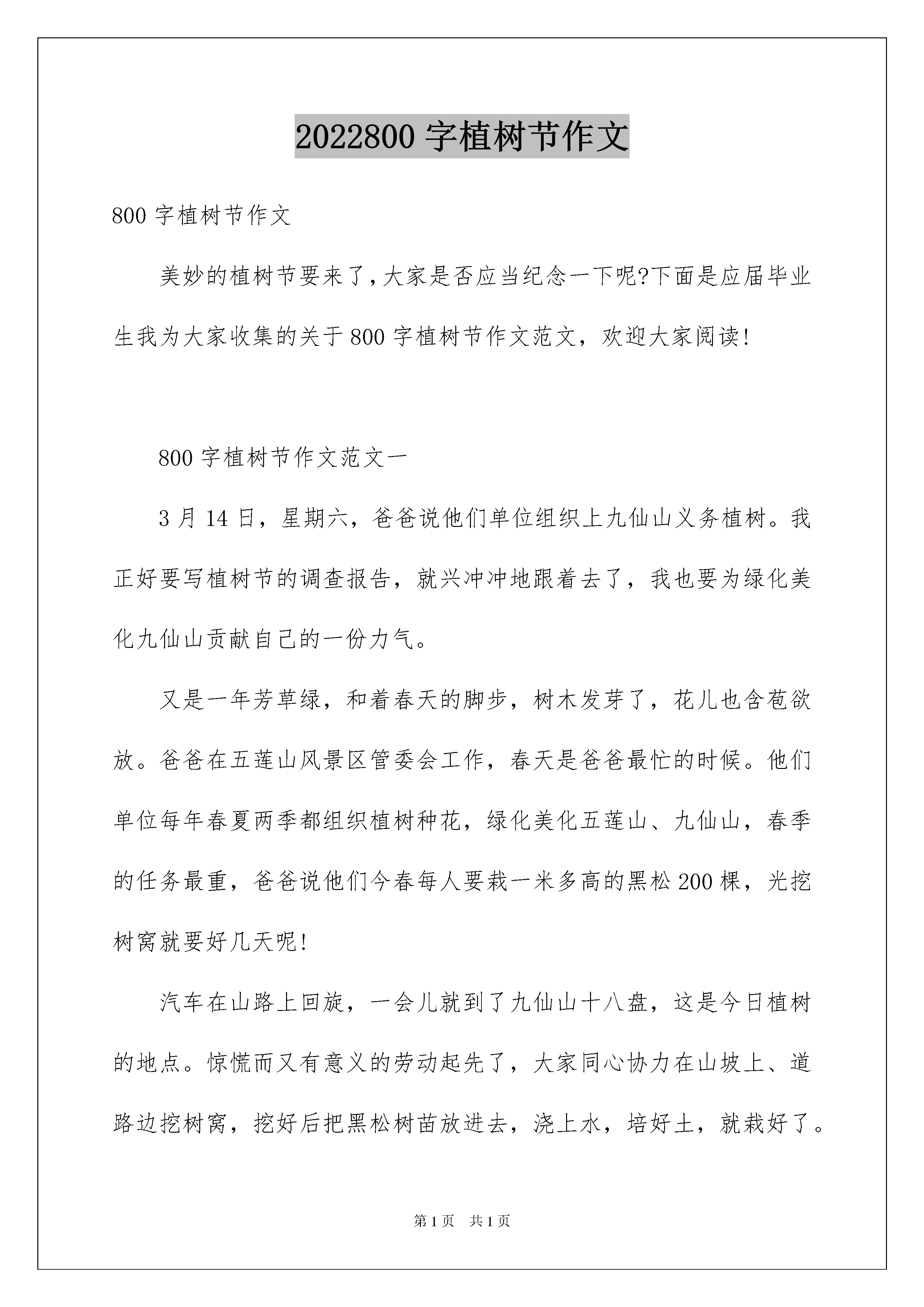 2022800 字植树节作文

800 字植树节作文

美妙的植树节要来了,大家是否应当纪念一下呢?下面是应届毕业生我为大家收集的关于 800 字植树节作文范文，欢迎大家阅读!

800 字植树节作文范文一

3 月 14 日，星期六，爸爸说他们单位组织上九仙山义务植树。我正好要写植树节的调查报告，就兴冲冲地跟着去了，我也要为绿化美化九仙山贡献自己的一份力气。

又是一年芳草绿，和着春天的脚步，树木发芽了，花儿也含苞欲放。爸爸在五莲山风景区管委会工作，春天是爸爸最忙的时候。他们单位每年春夏两季都组织植树种花，绿化美化五莲山、九仙山，春季的任务最重，爸爸说他们今春每人要栽一米多高的黑松 200 棵，光挖树窝就要好几天呢!

汽车在山路上回旋，一会儿就到了九仙山十八盘，这是今日植树的地点。惊慌而又有意义的劳动起先了，大家同心协力在山坡上、道路边挖树窝，挖好后把黑松树苗放进去，浇上水，培好土，就栽好了。

第 1 页　共 1 页